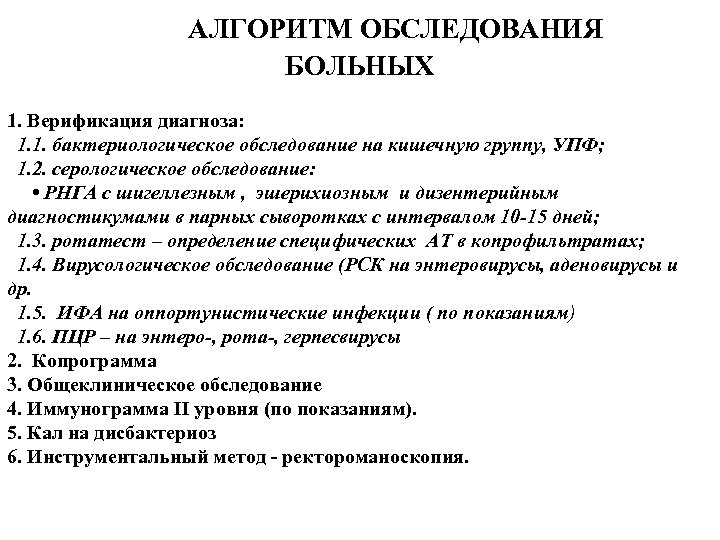 АЛГОРИТМ ОБСЛЕДОВАНИЯ БОЛЬНЫХ

1. Верификация диагноза:
1.1. бактериологическое обследование на кишечную группу, УПФ;
1.2. серологическое обследование:
• РНГА с шигеллезным , эшерихиозным и дизентерийным диагностикумами в парных сыворотках с интервалом 10-15 дней;
1.3. ротатест – определение специфических АТ в копрофильтратах;
1.4. Вирусологическое обследование (РСК на энтеровирусы, аденовирусы и др.
1.5. ИФА на оппортунистические инфекции ( по показаниям)
1.6. ПЦР – на энтеро-, рота-, герпесвирусы
2. Копрограмма
3. Общеклиническое обследование
4. Иммунограмма II уровня (по показаниям).
5. Кал на дисбактериоз
6. Инструментальный метод - ректороманоскопия.